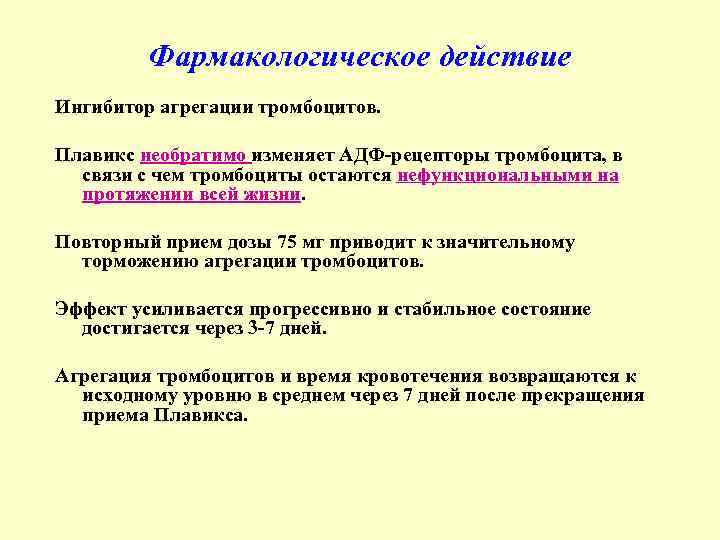 Фармакологическое действие

Ингибитор агрегации тромбоцитов.

Плавикс необратимо изменяет АДФ-рецепторы тромбоцита, в связи с чем тромбоциты остаются нефункциональными на протяжении всей жизни.

Повторный прием дозы 75 мг приводит к значительному торможению агрегации тромбоцитов.

Эффект усиливается прогрессивно и стабильное состояние достигается через 3-7 дней.

Агрегация тромбоцитов и время кровотечения возвращаются к исходному уровню в среднем через 7 дней после прекращения приема Плавикса.